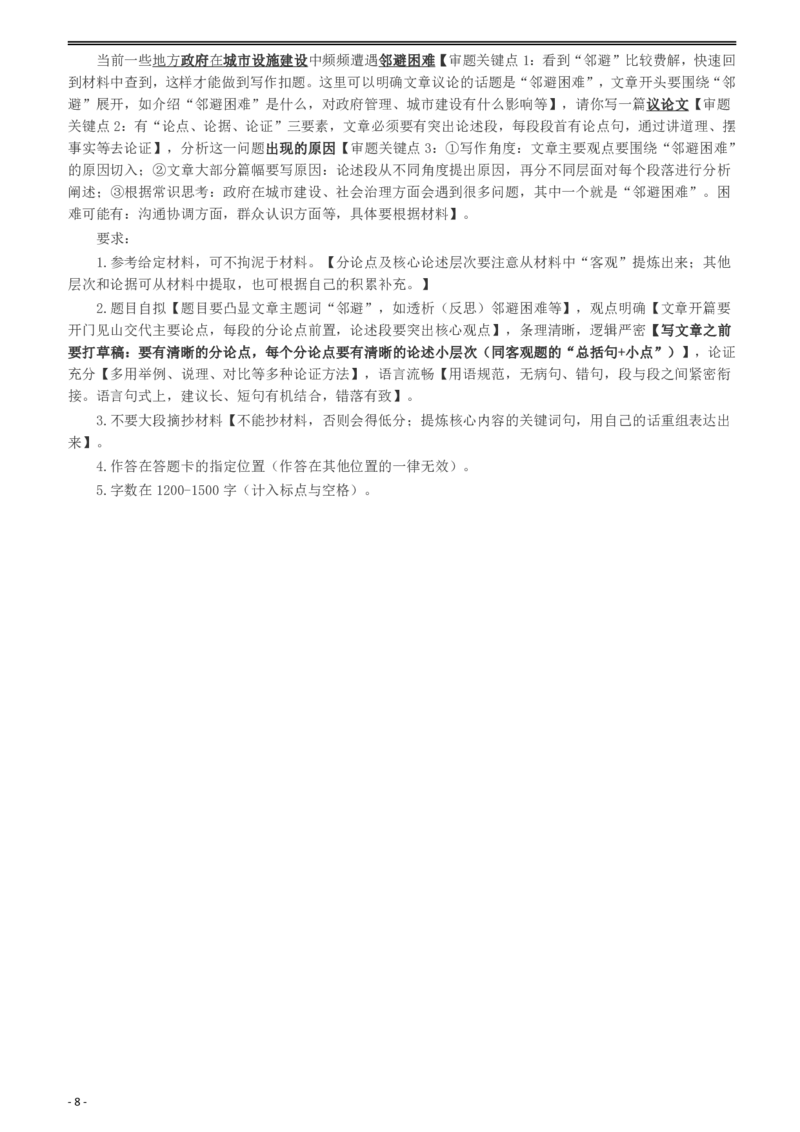 当前一些地方政府在城市设施建设中频频遭遇邻避困难【审题关键点1：看到“邻避”比较费解，快速回到材料中查到，这样才能做到写作扣题。这里可以明确文章议论的话题是“邻避困难”，文章开头要围绕“邻避”展开，如介绍“邻避困难”是什么，对政府管理、城市建设有什么影响等】，请你写一篇议论文【审题关键点2：有“论点、论据、论证”三要素，文章必须要有突出论述段，每段段首有论点句，通过讲道理、摆事实等去论证】，分析这一问题出现的原因【审题关键点3：①写作角度：文章主要观点要围绕“邻避困难”的原因切入；②文章大部分篇幅要写原因：论述段从不同角度提出原因，再分不同层面对每个段落进行分析阐述；③根据常识思考：政府在城市建设、社会治理方面会遇到很多问题，其中一个就是“邻避困难”。困难可能有：沟通协调方面，群众认识方面等，具体要根据材料】。

要求：

1.参考给定材料，可不拘泥于材料。【分论点及核心论述层次要注意从材料中“客观”提炼出来；其他层次和论据可从材料中提取，也可根据自己的积累补充。】

2.题目自拟【题目要凸显文章主题词“邻避”，如透析（反思）邻避困难等】，观点明确【文章开篇要开门见山交代主要论点，每段的分论点前置，论述段要突出核心观点】，条理清晰，逻辑严密【写文章之前要打草稿：要有清晰的分论点，每个分论点要有清晰的论述小层次（同客观题的“总括句+小点”）】，论证充分【多用举例、说理、对比等多种论证方法】，语言流畅【用语规范，无病句、错句，段与段之间紧密衔接。语言句式上，建议长、短句有机结合，错落有致】。

3.不要大段摘抄材料【不能抄材料，否则会得低分；提炼核心内容的关键词句，用自己的话重组表达出来】。

4.作答在答题卡的指定位置（作答在其他位置的一律无效）。

5.字数在1200-1500字（计入标点与空格）。

- 8 -